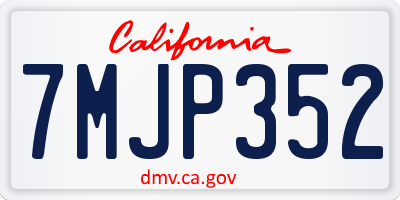 California

7MJP352

dmv.ca.gov